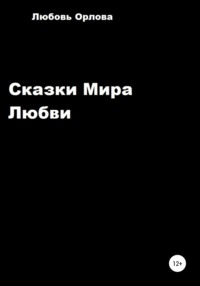 Любовь Орлова

Сказки Мира Любви

12+